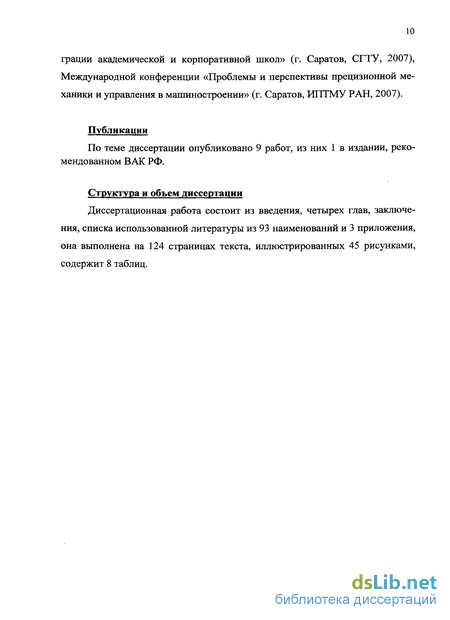 10

грации академической и корпоративной школ» (г. Саратов, СГТУ, 2007), Международной конференции «Проблемы и перспективы прецизионной механики и управления в машиностроении» (г. Саратов, ИПТМУ РАН, 2007).

Публикации

По теме диссертации опубликовано 9 работ, из них 1 в издании, рекомендованном ВАК РФ.

Структура и объем диссертации

Диссертационная работа состоит из введения, четырех глав, заключения, списка использованной литературы из 93 наименований и 3 приложения, она выполнена на 124 страницах текста, иллюстрированных 45 рисунками, содержит 8 таблиц.

dsLib.net
библиотека диссертаций